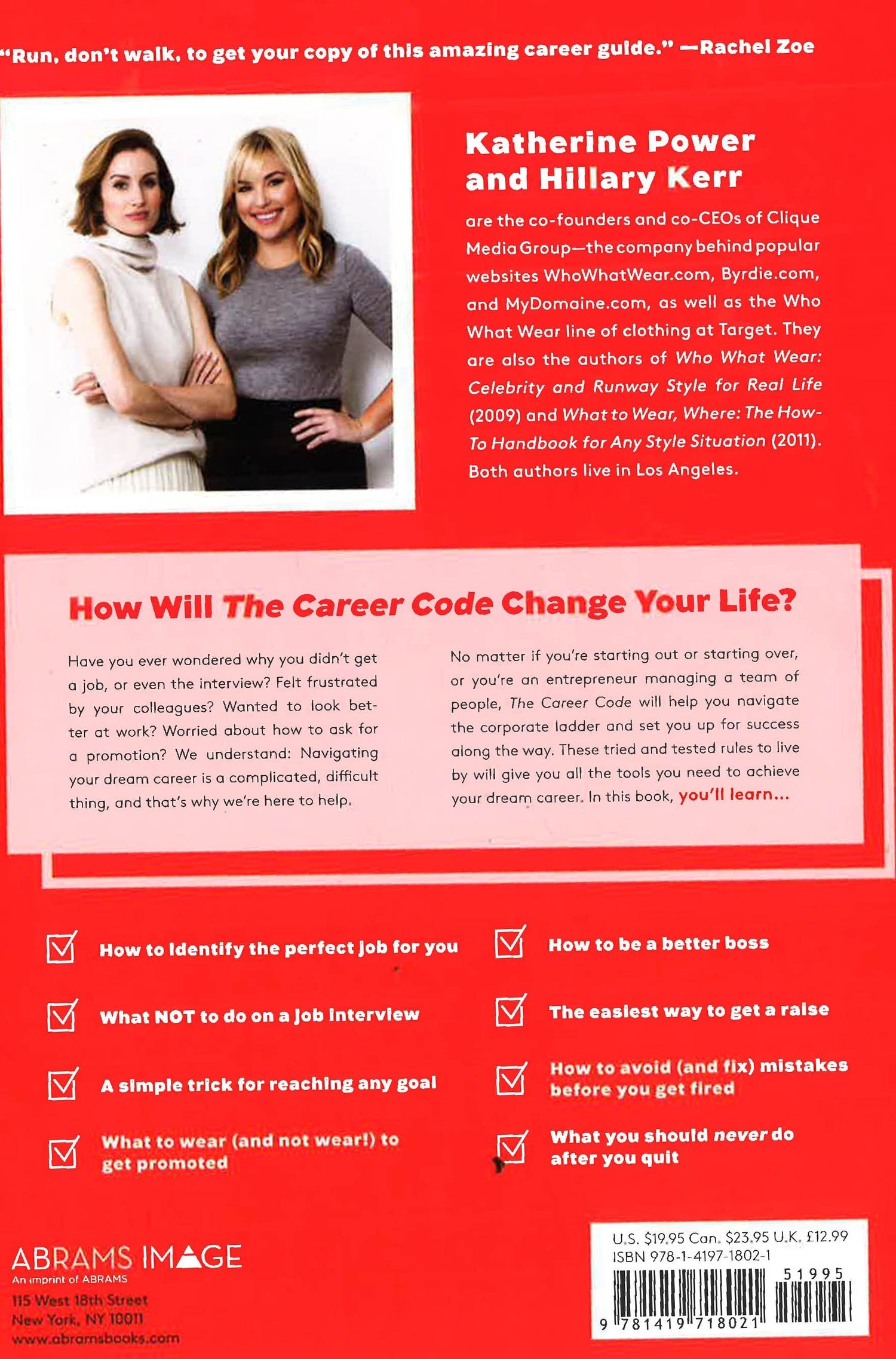 "Run, don't walk, to get your copy of this amazing career guide." —Rachel Zoe

Katherine Power and Hillary Kerr

are the co-founders and co-CEOs of Clique Media Group—the company behind popular websites WhoWhatWear.com, Byrdie.com, and MyDomaine.com, as well as the Who What Wear line of clothing at Target. They are also the authors of Who What Wear: Celebrity and Runway Style for Real Life (2009) and What to Wear, Where: The How-To Handbook for Any Style Situation (2011). Both authors live in Los Angeles.

How Will The Career Code Change Your Life?

Have you ever wondered why you didn't get a job, or even the interview? Felt frustrated by your colleagues? Wanted to look better at work? Worried about how to ask for a promotion? We understand: Navigating your dream career is a complicated, difficult thing, and that's why we're here to help.

No matter if you're starting out or starting over, or you're an entrepreneur managing a team of people, The Career Code will help you navigate the corporate ladder and set you up for success along the way. These tried and tested rules to live by will give you all the tools you need to achieve your dream career. In this book, you'll learn...

How to identify the perfect job for you

What NOT to do on a job interview

A simple trick for reaching any goal

What to wear (and not wear!) to get promoted

How to be a better boss

The easiest way to get a raise

How to avoid (and fix) mistakes before you get fired

What you should never do after you quit

ABRAMS IMAGE
An imprint of ABRAMS
115 West 18th Street
New York, NY 10011
www.abramsbooks.com

U.S. $19.95 Can. $23.95 U.K. £12.99
ISBN 978-1-4197-1802-1
51995
9 781419 718021